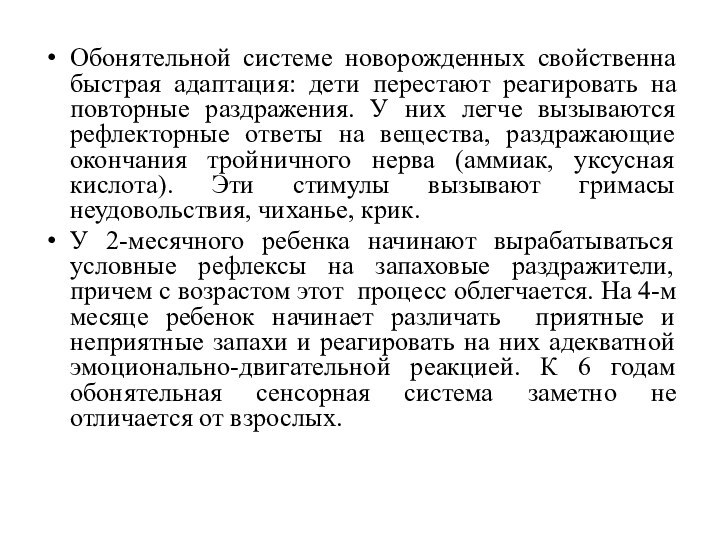 • Обонятельной системе новорожденных свойственна быстрая адаптация: дети перестают реагировать на повторные раздражения. У них легче вызываются рефлекторные ответы на вещества, раздражающие окончания тройничного нерва (аммиак, уксусная кислота). Эти стимулы вызывают гримасы неудовольствия, чиханье, крик.

• У 2-месячного ребенка начинают вырабатываться условные рефлексы на запаховые раздражители, причем с возрастом этот процесс облегчается. На 4-м месяце ребенок начинает различать приятные и неприятные запахи и реагировать на них адекватной эмоционально-двигательной реакцией. К 6 годам обонятельная сенсорная система заметно не отличается от взрослых.